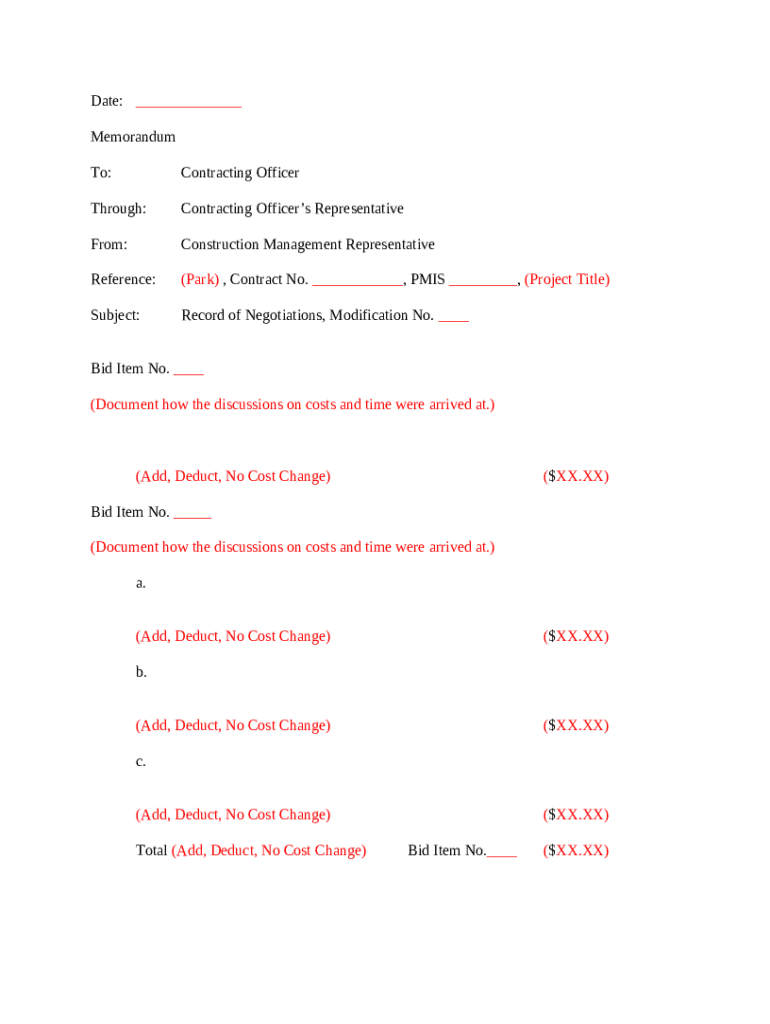 Date: ______________

Memorandum

To: Contracting Officer

Through: Contracting Officer's Representative

From: Construction Management Representative

Reference: (Park) , Contract No. ____________, PMIS _________, (Project Title)

Subject: Record of Negotiations, Modification No. ____

Bid Item No. ____

(Document how the discussions on costs and time were arrived at.)

(Add, Deduct, No Cost Change) ($XX.XX)

Bid Item No. _____

(Document how the discussions on costs and time were arrived at.)

a.

(Add, Deduct, No Cost Change) ($XX.XX)

b.

(Add, Deduct, No Cost Change) ($XX.XX)

c.

(Add, Deduct, No Cost Change) ($XX.XX)

Total (Add, Deduct, No Cost Change) Bid Item No.____ ($XX.XX)